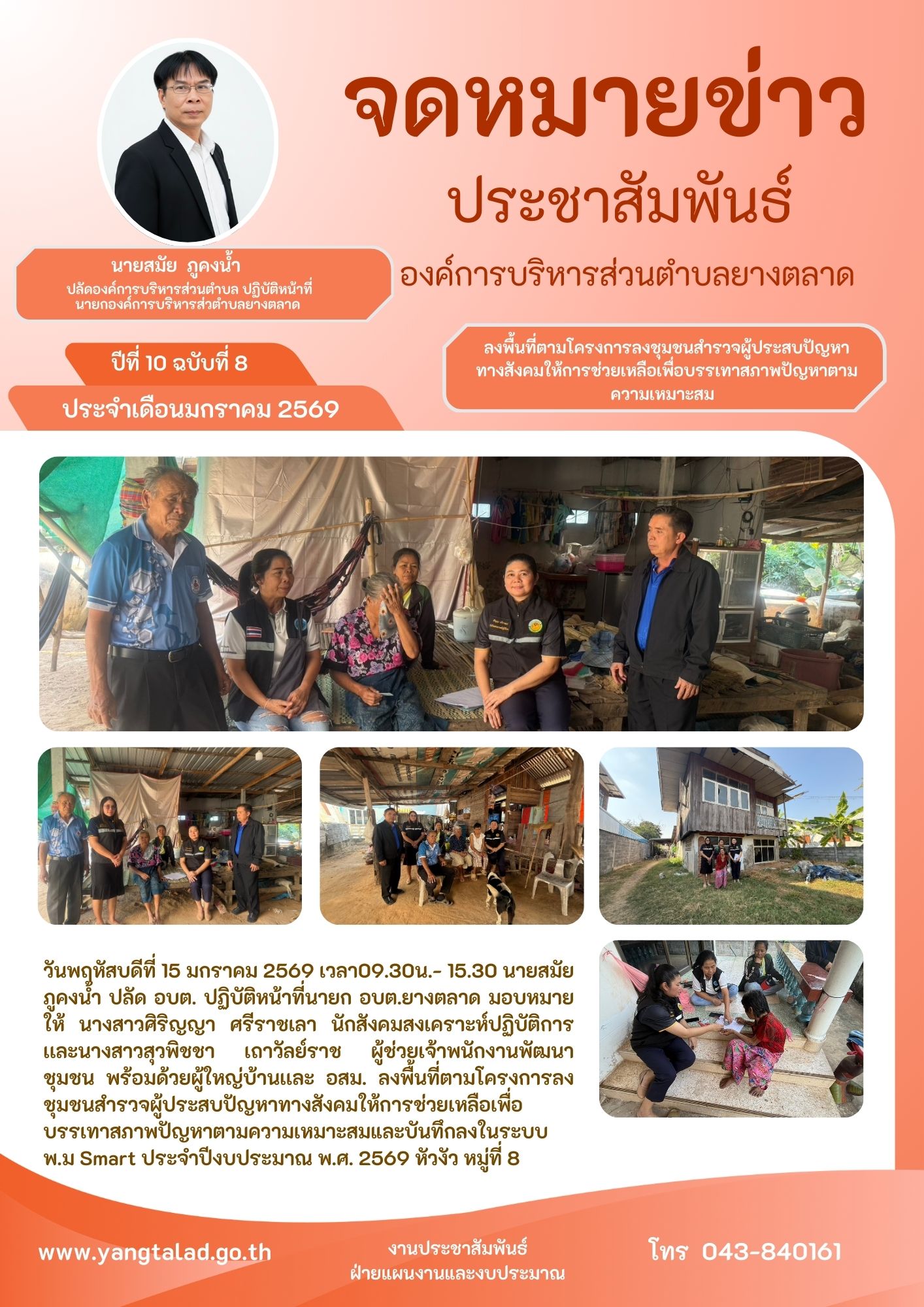 จดหมายข่าว
ประชาสัมพันธ์
องค์การบริหารส่วนตำบลยางตลาด

นายสมัย ภูคงน้ำ
ปลัดองค์การบริหารส่วนตำบล ปฏิบัติหน้าที่
นายกองค์การบริหารส่วตำบลยางตลาด

ปีที่ 10 ฉบับที่ 8

ประจำเดือนมกราคม 2569

ลงพื้นที่ตามโครงการลงชุมชนสำรวจผู้ประสบปัญหาทางสังคมให้การช่วยเหลือเพื่อบรรเทาสภาพปัญหาตามความเหมาะสม

วันพฤหัสบดีที่ 15 มกราคม 2569 เวลา09.30น.- 15.30 นายสมัย ภูคงน้ำ ปลัด อบต. ปฏิบัติหน้าที่นายก อบต.ยางตลาด มอบหมายให้ นางสาวศิริญญา ศรีราชเลา นักสังคมสงเคราะห์ปฏิบัติการ และนางสาวสุวพิชชา เถาวัลย์ราช ผู้ช่วยเจ้าพนักงานพัฒนาชุมชน พร้อมด้วยผู้ใหญ่บ้านและ อสม. ลงพื้นที่ตามโครงการลงชุมชนสำรวจผู้ประสบปัญหาทางสังคมให้การช่วยเหลือเพื่อบรรเทาสภาพปัญหาตามความเหมาะสมและบันทึกลงในระบบ พ.ม Smart ประจำปีงบประมาณ พ.ศ. 2569 หัวงัว หมู่ที่ 8

www.yangtalad.go.th

งานประชาสัมพันธ์
ฝ่ายแผนงานและงบประมาณ

โทร 043-840161